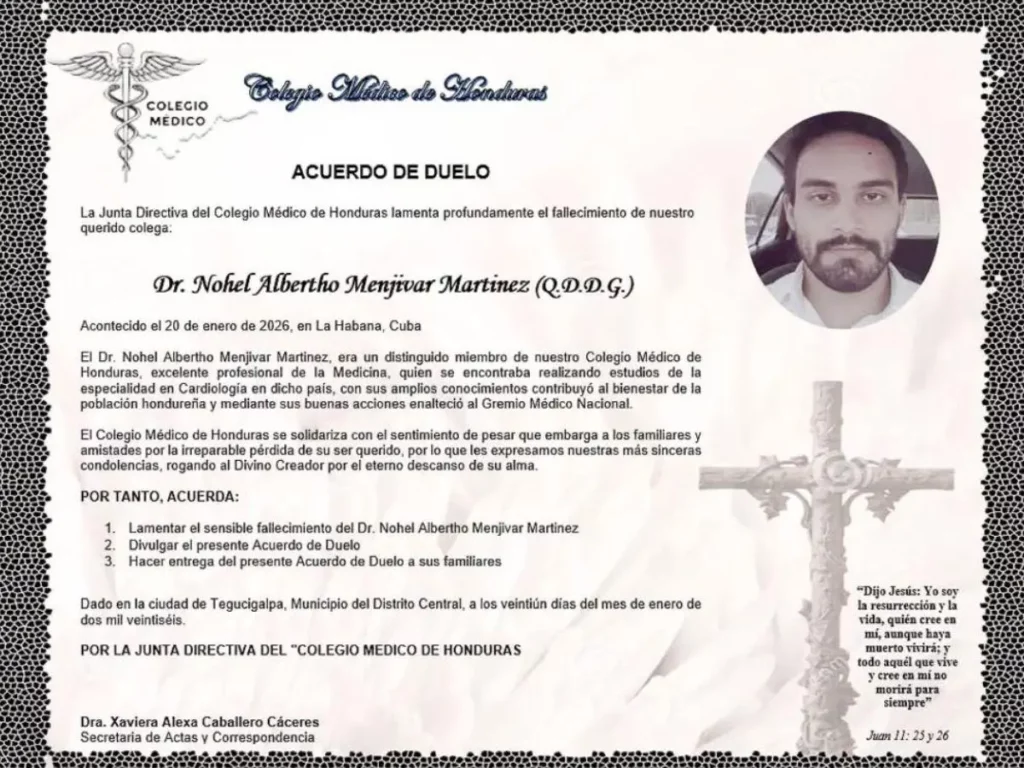 COLEGIO MÉDICO

Colegio Médico de Honduras

ACUERDO DE DUELO

La Junta Directiva del Colegio Médico de Honduras lamenta profundamente el fallecimiento de nuestro querido colega:

Dr. Nohel Albertho Menjivar Martinez (Q.D.D.G.)

Acontecido el 20 de enero de 2026, en La Habana, Cuba

El Dr. Nohel Albertho Menjivar Martinez, era un distinguido miembro de nuestro Colegio Médico de Honduras, excelente profesional de la Medicina, quien se encontraba realizando estudios de la especialidad en Cardiología en dicho país, con sus amplios conocimientos contribuyó al bienestar de la población hondureña y mediante sus buenas acciones enalteció al Gremio Médico Nacional.

El Colegio Médico de Honduras se solidariza con el sentimiento de pesar que embarga a los familiares y amistades por la irreparable pérdida de su ser querido, por lo que les expresamos nuestras más sinceras condolencias, rogando al Divino Creador por el eterno descanso de su alma.

POR TANTO, ACUERDA:

1. Lamentar el sensible fallecimiento del Dr. Nohel Albertho Menjivar Martinez
2. Divulgar el presente Acuerdo de Duelo
3. Hacer entrega del presente Acuerdo de Duelo a sus familiares

Dado en la ciudad de Tegucigalpa, Municipio del Distrito Central, a los veintiún días del mes de enero de dos mil veintiséis.

POR LA JUNTA DIRECTIVA DEL "COLEGIO MEDICO DE HONDURAS

Dra. Xaviera Alexa Caballero Cáceres
Secretaria de Actas y Correspondencia

"Dijo Jesús: Yo soy la resurrección y la vida, quién cree en mí, aunque haya muerto vivirá; y todo aquél que vive y cree en mí no morirá para siempre"

Juan 11: 25 y 26